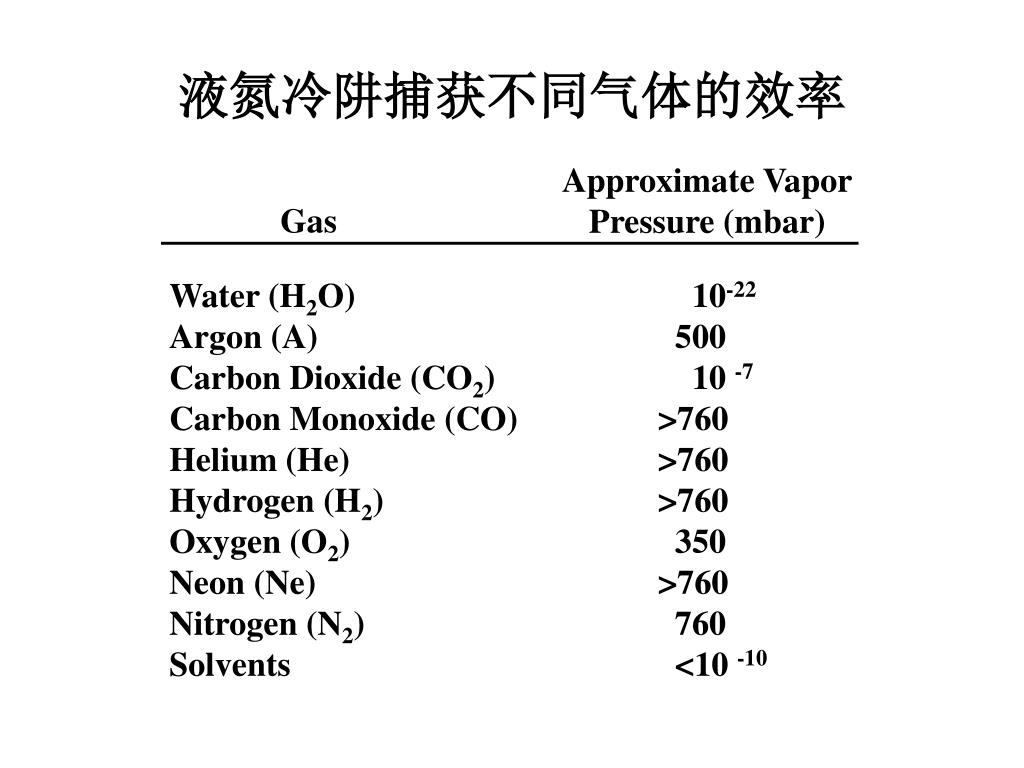 液氮冷阱捕获不同气体的效率

| Gas | Approximate Vapor Pressure (mbar) |
|---|---|
| Water ($H_2O$) | $10^{-22}$ |
| Argon (A) | 500 |
| Carbon Dioxide ($CO_2$) | $10^{-7}$ |
| Carbon Monoxide (CO) | >760 |
| Helium (He) | >760 |
| Hydrogen ($H_2$) | >760 |
| Oxygen ($O_2$) | 350 |
| Neon (Ne) | >760 |
| Nitrogen ($N_2$) | 760 |
| Solvents | $<10^{-10}$ |